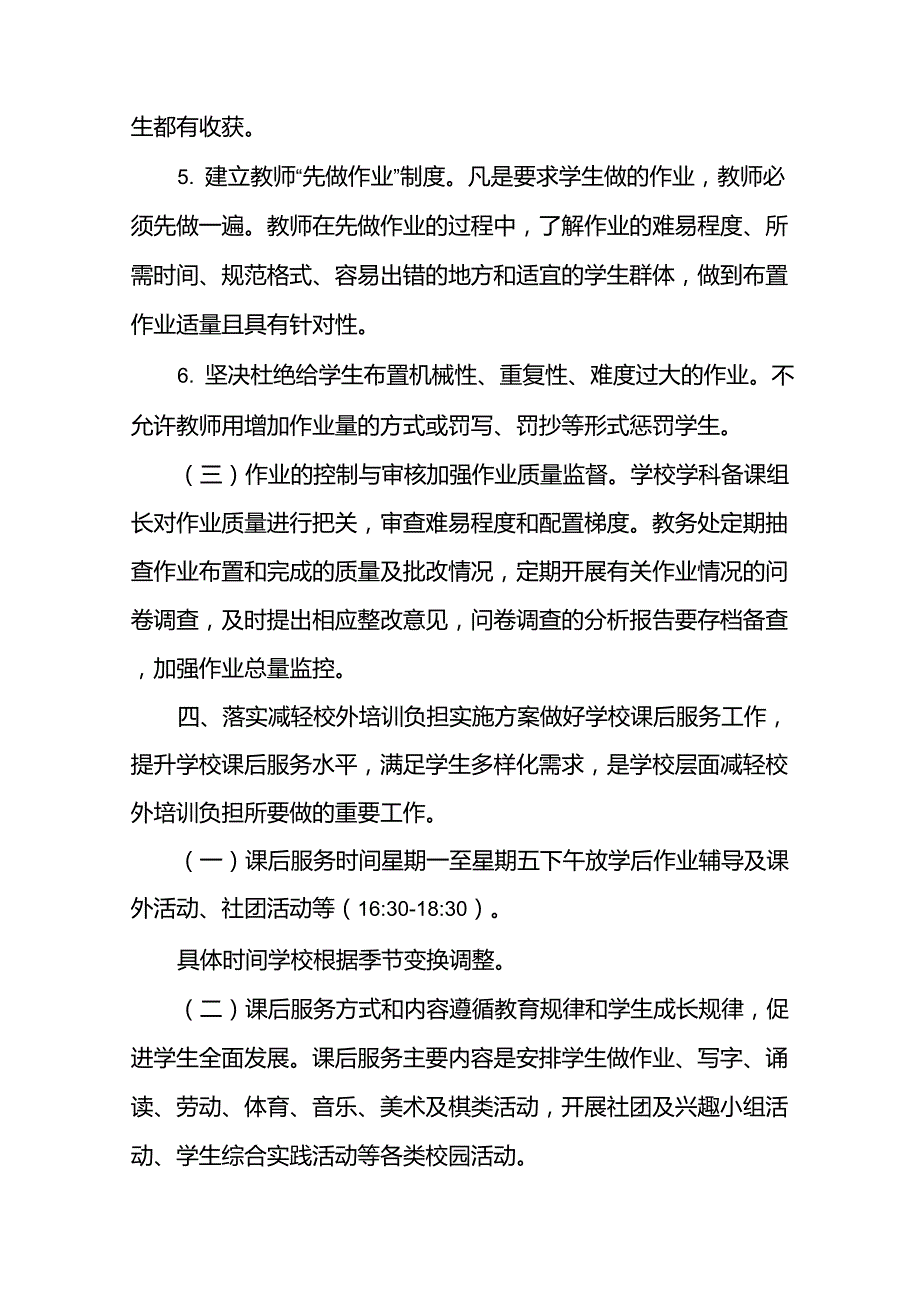 生都有收获。

5. 建立教师“先做作业”制度。凡是要求学生做的作业，教师必须先做一遍。教师在先做作业的过程中，了解作业的难易程度、所需时间、规范格式、容易出错的地方和适宜的学生群体，做到布置作业适量且具有针对性。

6. 坚决杜绝给学生布置机械性、重复性、难度过大的作业。不允许教师用增加作业量的方式或罚写、罚抄等形式惩罚学生。

（三）作业的控制与审核加强作业质量监督。学校学科备课组长对作业质量进行把关，审查难易程度和配置梯度。教务处定期抽查作业布置和完成的质量及批改情况，定期开展有关作业情况的问卷调查，及时提出相应整改意见，问卷调查的分析报告要存档备查，加强作业总量监控。

四、落实减轻校外培训负担实施方案做好学校课后服务工作，提升学校课后服务水平，满足学生多样化需求，是学校层面减轻校外培训负担所要做的重要工作。

（一）课后服务时间星期一至星期五下午放学后作业辅导及课外活动、社团活动等（16:30-18:30）。

具体时间学校根据季节变换调整。

（二）课后服务方式和内容遵循教育规律和学生成长规律，促进学生全面发展。课后服务主要内容是安排学生做作业、写字、诵读、劳动、体育、音乐、美术及棋类活动，开展社团及兴趣小组活动、学生综合实践活动等各类校园活动。